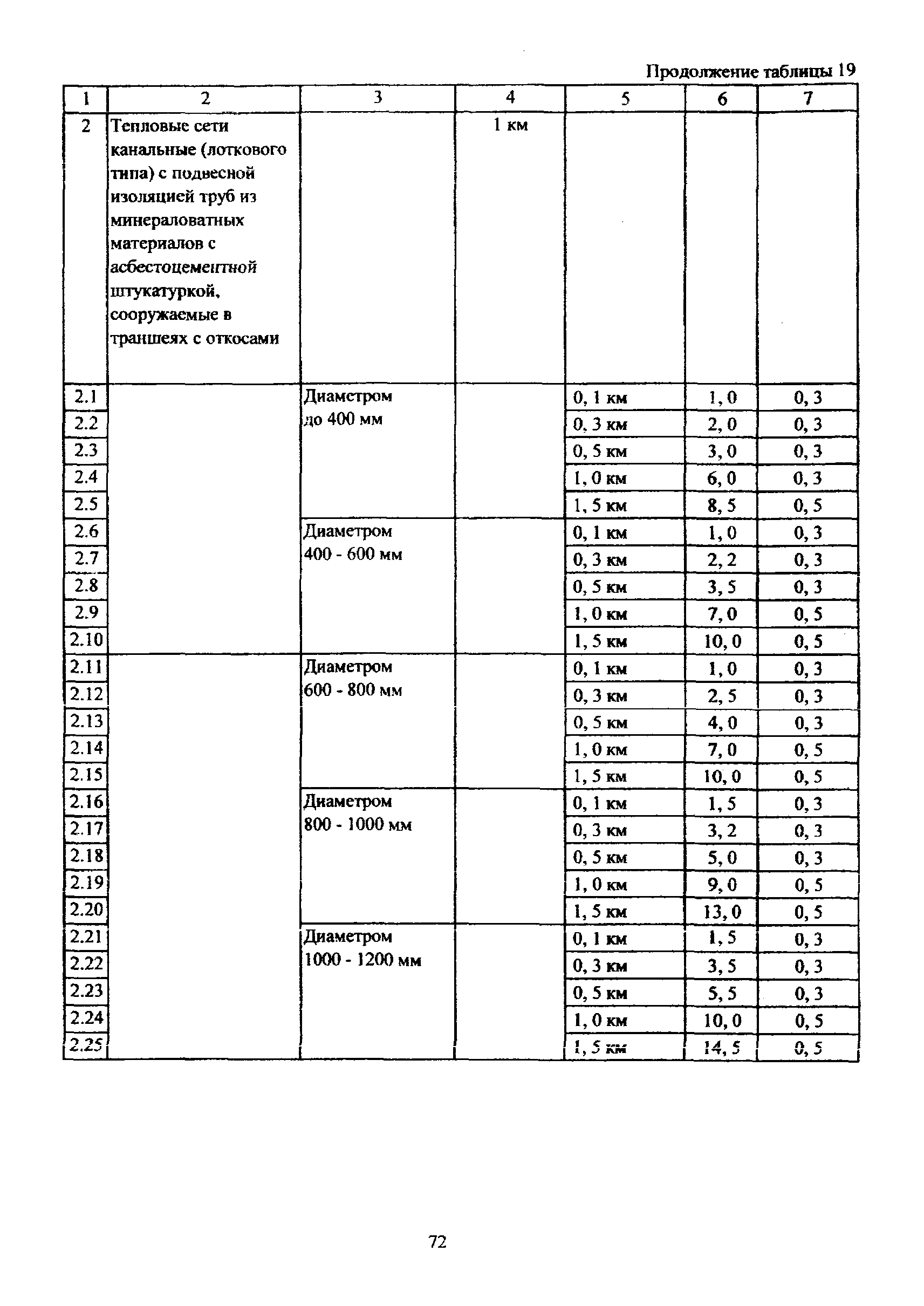 Продолжение таблицы 19

| 1 | 2 | 3 | 4 | 5 | 6 | 7 |
|---|---|---|---|---|---|---|
| 2 | Тепловые сети канальные (лоткового типа) с подвесной изоляцией труб из минераловатных материалов с асбестоцементной штукатуркой, сооружаемые в траншеях с откосами | | 1 км | | | |
| 2.1 | | Диаметром до 400 мм | | 0, 1 км | 1, 0 | 0, 3 |
| 2.2 | | | | 0, 3 км | 2, 0 | 0, 3 |
| 2.3 | | | | 0, 5 км | 3, 0 | 0, 3 |
| 2.4 | | | | 1, 0 км | 6, 0 | 0, 3 |
| 2.5 | | | | 1, 5 км | 8, 5 | 0, 5 |
| 2.6 | | Диаметром 400 - 600 мм | | 0, 1 км | 1, 0 | 0, 3 |
| 2.7 | | | | 0, 3 км | 2, 2 | 0, 3 |
| 2.8 | | | | 0, 5 км | 3, 5 | 0, 3 |
| 2.9 | | | | 1, 0 км | 7, 0 | 0, 5 |
| 2.10 | | | | 1, 5 км | 10, 0 | 0, 5 |
| 2.11 | | Диаметром 600 - 800 мм | | 0, 1 км | 1, 0 | 0, 3 |
| 2.12 | | | | 0, 3 км | 2, 5 | 0, 3 |
| 2.13 | | | | 0, 5 км | 4, 0 | 0, 3 |
| 2.14 | | | | 1, 0 км | 7, 0 | 0, 5 |
| 2.15 | | | | 1, 5 км | 10, 0 | 0, 5 |
| 2.16 | | Диаметром 800 - 1000 мм | | 0, 1 км | 1, 5 | 0, 3 |
| 2.17 | | | | 0, 3 км | 3, 2 | 0, 3 |
| 2.18 | | | | 0, 5 км | 5, 0 | 0, 3 |
| 2.19 | | | | 1, 0 км | 9, 0 | 0, 5 |
| 2.20 | | | | 1, 5 км | 13, 0 | 0, 5 |
| 2.21 | | Диаметром 1000 - 1200 мм | | 0, 1 км | 1, 5 | 0, 3 |
| 2.22 | | | | 0, 3 км | 3, 5 | 0, 3 |
| 2.23 | | | | 0, 5 км | 5, 5 | 0, 3 |
| 2.24 | | | | 1, 0 км | 10, 0 | 0, 5 |
| 2.25 | | | | 1, 5 км | 14, 5 | 0, 5 |

72